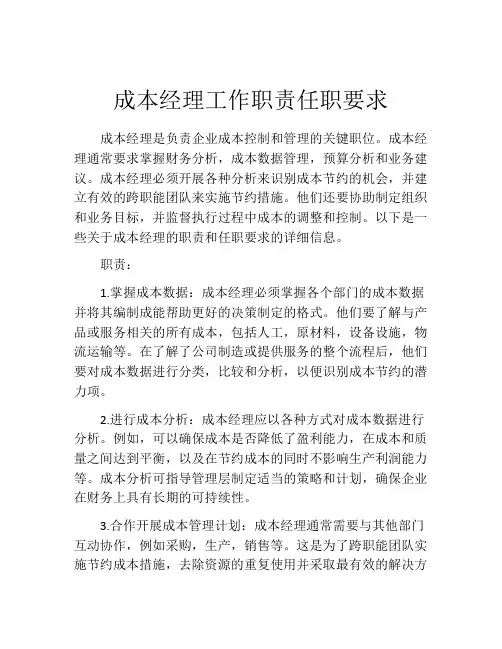 成本经理工作职责任职要求

成本经理是负责企业成本控制和管理的关键职位。成本经理通常要求掌握财务分析，成本数据管理，预算分析和业务建议。成本经理必须开展各种分析来识别成本节约的机会，并建立有效的跨职能团队来实施节约措施。他们还要协助制定组织和业务目标，并监督执行过程中成本的调整和控制。以下是一些关于成本经理的职责和任职要求的详细信息。

职责：

1.掌握成本数据：成本经理必须掌握各个部门的成本数据并将其编制成能帮助更好的决策制定的格式。他们要了解与产品或服务相关的所有成本，包括人工，原材料，设备设施，物流运输等。在了解了公司制造或提供服务的整个流程后，他们要对成本数据进行分类，比较和分析，以便识别成本节约的潜力项。

2.进行成本分析：成本经理应以各种方式对成本数据进行分析。例如，可以确保成本是否降低了盈利能力，在成本和质量之间达到平衡，以及在节约成本的同时不影响生产利润能力等。成本分析可指导管理层制定适当的策略和计划，确保企业在财务上具有长期的可持续性。

3.合作开展成本管理计划：成本经理通常需要与其他部门互动协作，例如采购，生产，销售等。这是为了跨职能团队实施节约成本措施，去除资源的重复使用并采取最有效的解决方